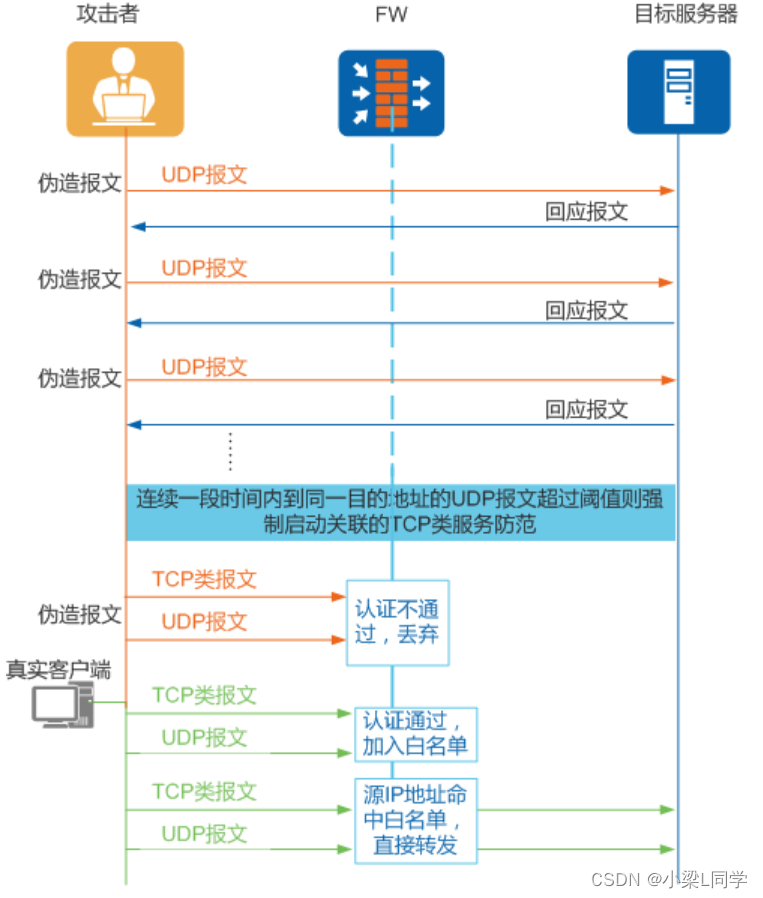 攻击者

FW

目标服务器

伪造报文

UDP报文

回应报文

伪造报文

UDP报文

回应报文

伪造报文

UDP报文

回应报文

连续一段时间内到同一目的地址的UDP报文超过阈值则强制启动关联的TCP类服务防范

TCP类报文

伪造报文

UDP报文

认证不通过，丢弃

真实客户端

TCP类报文

UDP报文

认证通过，加入白名单

TCP类报文

UDP报文

源IP地址命中白名单，直接转发

CSDN @小梁L同学